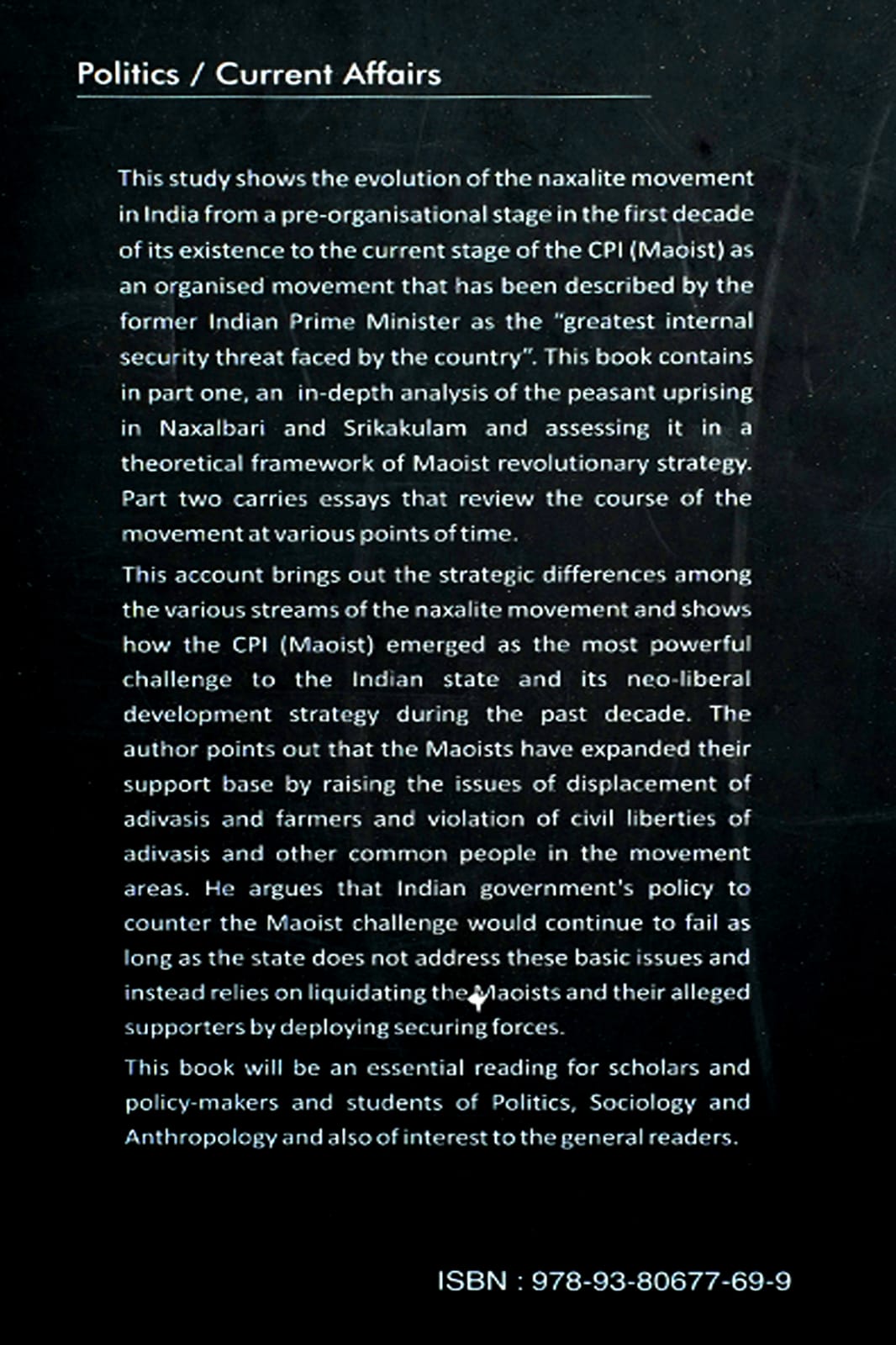 Politics / Current Affairs

This study shows the evolution of the naxalite movement in India from a pre-organisational stage in the first decade of its existence to the current stage of the CPI (Maoist) as an organised movement that has been described by the former Indian Prime Minister as the "greatest internal security threat faced by the country". This book contains in part one, an in-depth analysis of the peasant uprising in Naxalbari and Srikakulam and assessing it in a theoretical framework of Maoist revolutionary strategy. Part two carries essays that review the course of the movement at various points of time.

This account brings out the strategic differences among the various streams of the naxalite movement and shows how the CPI (Maoist) emerged as the most powerful challenge to the Indian state and its neo-liberal development strategy during the past decade. The author points out that the Maoists have expanded their support base by raising the issues of displacement of adivasis and farmers and violation of civil liberties of adivasis and other common people in the movement areas. He argues that Indian government's policy to counter the Maoist challenge would continue to fail as long as the state does not address these basic issues and instead relies on liquidating the Maoists and their alleged supporters by deploying securing forces.

This book will be an essential reading for scholars and policy-makers and students of Politics, Sociology and Anthropology and also of interest to the general readers.

ISBN : 978-93-80677-69-9